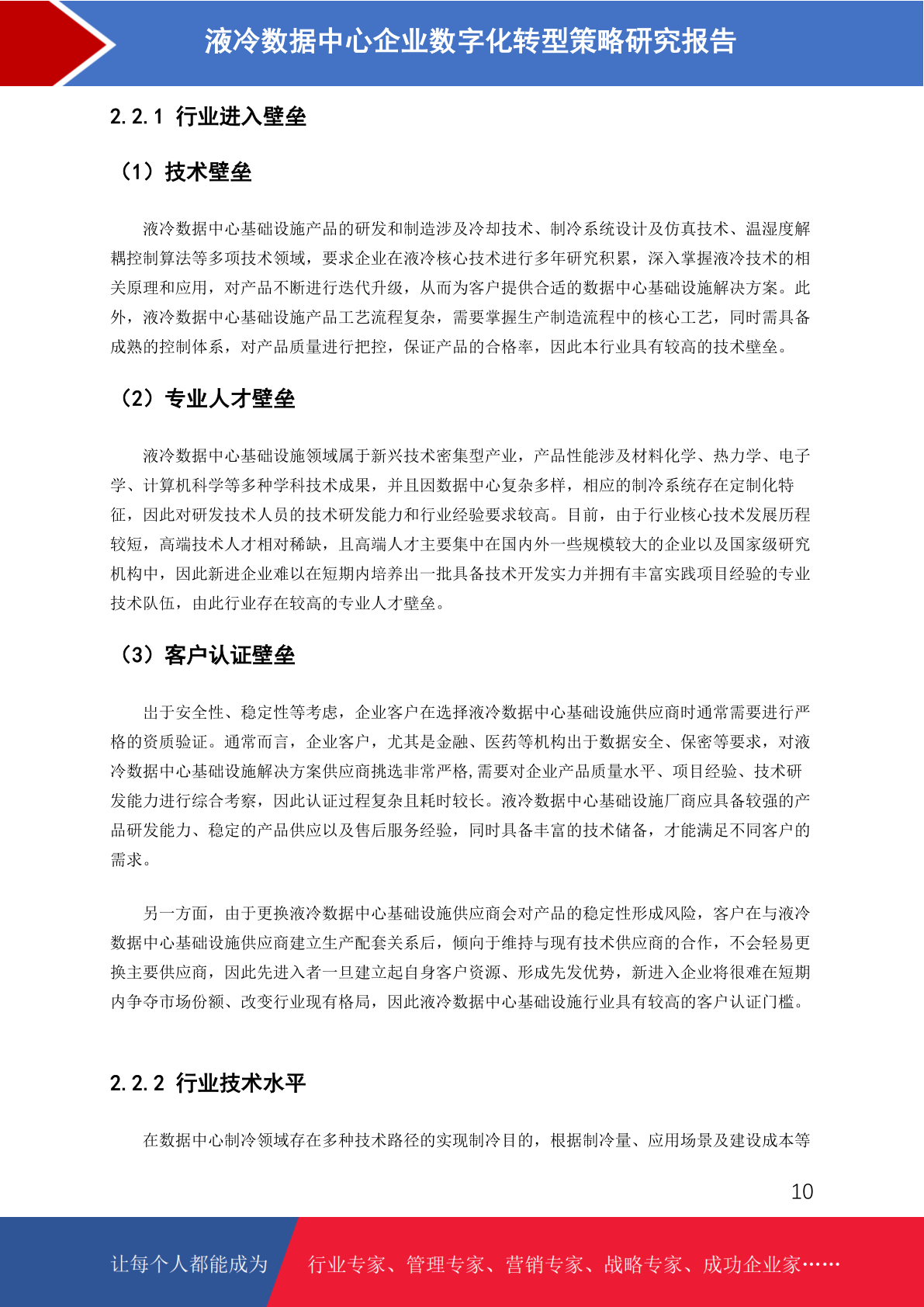 液冷数据中心企业数字化转型策略研究报告

2.2.1 行业进入壁垒

（1）技术壁垒

液冷数据中心基础设施产品的研发和制造涉及冷却技术、制冷系统设计及仿真技术、温湿度解耦控制算法等多项技术领域，要求企业在液冷核心技术进行多年研究积累，深入掌握液冷技术的相关原理和应用，对产品不断进行迭代升级，从而为客户提供合适的数据中心基础设施解决方案。此外，液冷数据中心基础设施产品工艺流程复杂，需要掌握生产制造流程中的核心工艺，同时需具备成熟的控制体系，对产品质量进行把控，保证产品的合格率，因此本行业具有较高的技术壁垒。

（2）专业人才壁垒

液冷数据中心基础设施领域属于新兴技术密集型产业，产品性能涉及材料化学、热力学、电子学、计算机科学等多种学科技术成果，并且因数据中心复杂多样，相应的制冷系统存在定制化特征，因此对研发技术人员的技术研发能力和行业经验要求较高。目前，由于行业核心技术发展历程较短，高端技术人才相对稀缺，且高端人才主要集中在国内外一些规模较大的企业以及国家级研究机构中，因此新进企业难以在短期内培养出一批具备技术开发实力并拥有丰富实践项目经验的专业技术队伍，由此行业存在较高的专业人才壁垒。

（3）客户认证壁垒

出于安全性、稳定性等考虑，企业客户在选择液冷数据中心基础设施供应商时通常需要进行严格的资质验证。通常而言，企业客户，尤其是金融、医药等机构出于数据安全、保密等要求，对液冷数据中心基础设施解决方案供应商挑选非常严格,需要对企业产品质量水平、项目经验、技术研发能力进行综合考察，因此认证过程复杂且耗时较长。液冷数据中心基础设施厂商应具备较强的产品研发能力、稳定的产品供应以及售后服务经验，同时具备丰富的技术储备，才能满足不同客户的需求。

另一方面，由于更换液冷数据中心基础设施供应商会对产品的稳定性形成风险，客户在与液冷数据中心基础设施供应商建立生产配套关系后，倾向于维持与现有技术供应商的合作，不会轻易更换主要供应商，因此先进入者一旦建立起自身客户资源、形成先发优势，新进入企业将很难在短期内争夺市场份额、改变行业现有格局，因此液冷数据中心基础设施行业具有较高的客户认证门槛。

2.2.2 行业技术水平

在数据中心制冷领域存在多种技术路径的实现制冷目的，根据制冷量、应用场景及建设成本等

10

让每个人都能成为 行业专家、管理专家、营销专家、战略专家、成功企业家……